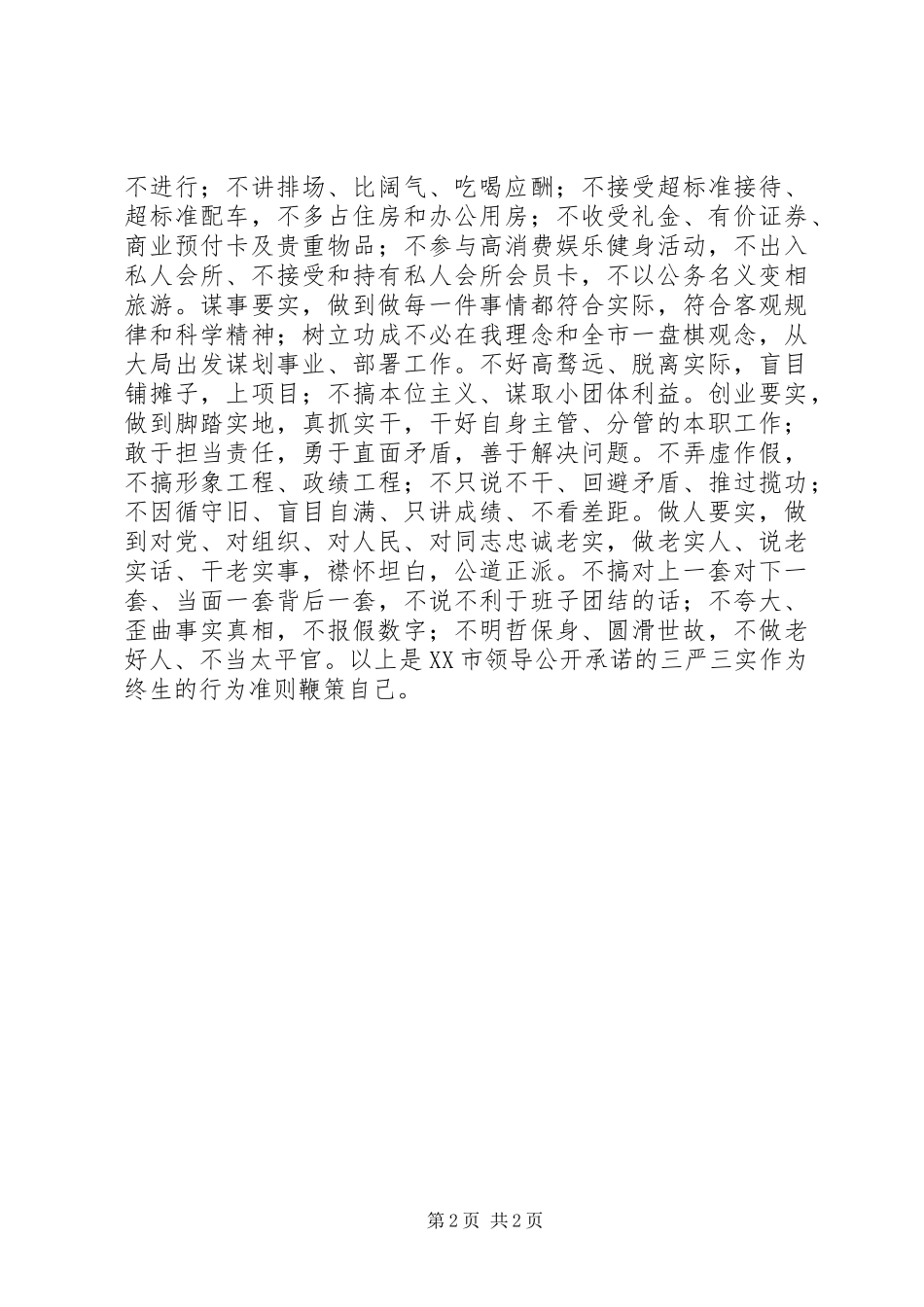 不进行；不讲排场、比阔气、吃喝应酬；不接受超标准接待、超标准配车，不多占住房和办公用房；不收受礼金、有价证券、商业预付卡及贵重物品；不参与高消费娱乐健身活动，不出入私人会所、不接受和持有私人会所会员卡，不以公务名义变相旅游。谋事要实，做到做每一件事情都符合实际，符合客观规律和科学精神；树立功成不必在我理念和全市一盘棋观念，从大局出发谋划事业、部署工作。不好高骛远、脱离实际，盲目铺摊子，上项目；不搞本位主义、谋取小团体利益。创业要实，做到脚踏实地，真抓实干，干好自身主管、分管的本职工作；敢于担当责任，勇于直面矛盾，善于解决问题。不弄虚作假，不搞形象工程、政绩工程；不只说不干、回避矛盾、推过揽功；不因循守旧、盲目自满、只讲成绩、不看差距。做人要实，做到对党、对组织、对人民、对同志忠诚老实，做老实人、说老实话、干老实事，襟怀坦白，公道正派。不搞对上一套对下一套、当面一套背后一套，不说不利于班子团结的话；不夸大、歪曲事实真相，不报假数字；不明哲保身、圆滑世故，不做老好人、不当太平官。以上是XX市领导公开承诺的三严三实作为终生的行为准则鞭策自己。

第2页 共2页